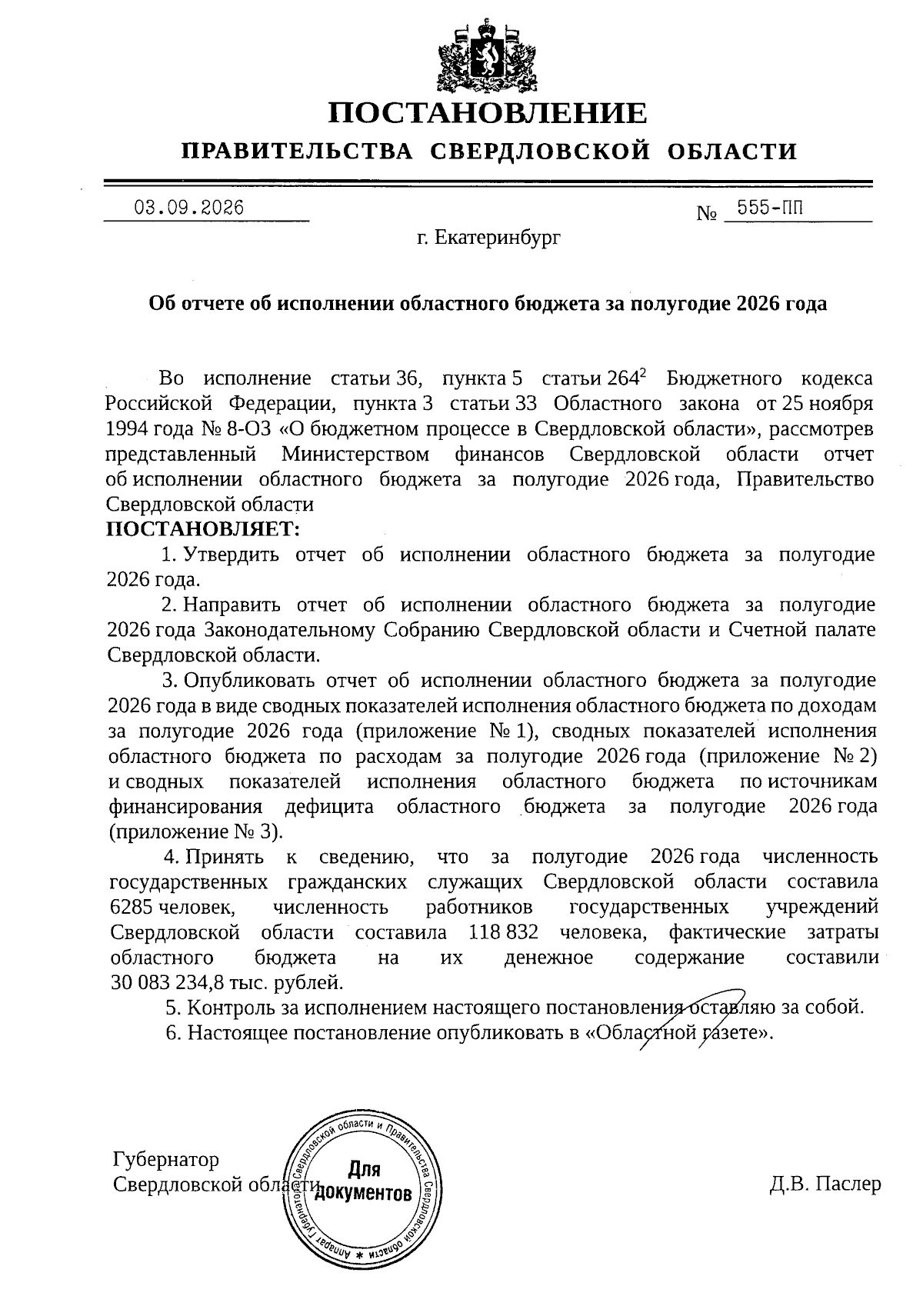 ПОСТАНОВЛЕНИЕ
ПРАВИТЕЛЬСТВА СВЕРДЛОВСКОЙ ОБЛАСТИ

03.09.2026 № 555-ПП

г. Екатеринбург

Об отчете об исполнении областного бюджета за полугодие 2026 года

Во исполнение статьи 36, пункта 5 статьи $264^2$ Бюджетного кодекса Российской Федерации, пункта 3 статьи 33 Областного закона от 25 ноября 1994 года № 8-ОЗ «О бюджетном процессе в Свердловской области», рассмотрев представленный Министерством финансов Свердловской области отчет об исполнении областного бюджета за полугодие 2026 года, Правительство Свердловской области
ПОСТАНОВЛЯЕТ:

1. Утвердить отчет об исполнении областного бюджета за полугодие 2026 года.

2. Направить отчет об исполнении областного бюджета за полугодие 2026 года Законодательному Собранию Свердловской области и Счетной палате Свердловской области.

3. Опубликовать отчет об исполнении областного бюджета за полугодие 2026 года в виде сводных показателей исполнения областного бюджета по доходам за полугодие 2026 года (приложение № 1), сводных показателей исполнения областного бюджета по расходам за полугодие 2026 года (приложение № 2) и сводных показателей исполнения областного бюджета по источникам финансирования дефицита областного бюджета за полугодие 2026 года (приложение № 3).

4. Принять к сведению, что за полугодие 2026 года численность государственных гражданских служащих Свердловской области составила 6285 человек, численность работников государственных учреждений Свердловской области составила 118 832 человека, фактические затраты областного бюджета на их денежное содержание составили 30 083 234,8 тыс. рублей.

5. Контроль за исполнением настоящего постановления оставляю за собой.

6. Настоящее постановление опубликовать в «Областной газете».

Губернатор
Свердловской области

Аппарат Губернатора Свердловской области и Правительства Свердловской области
Для документов

Д.В. Паслер